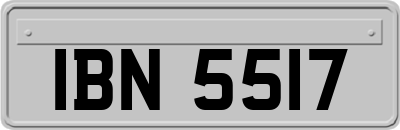 IBN 5517